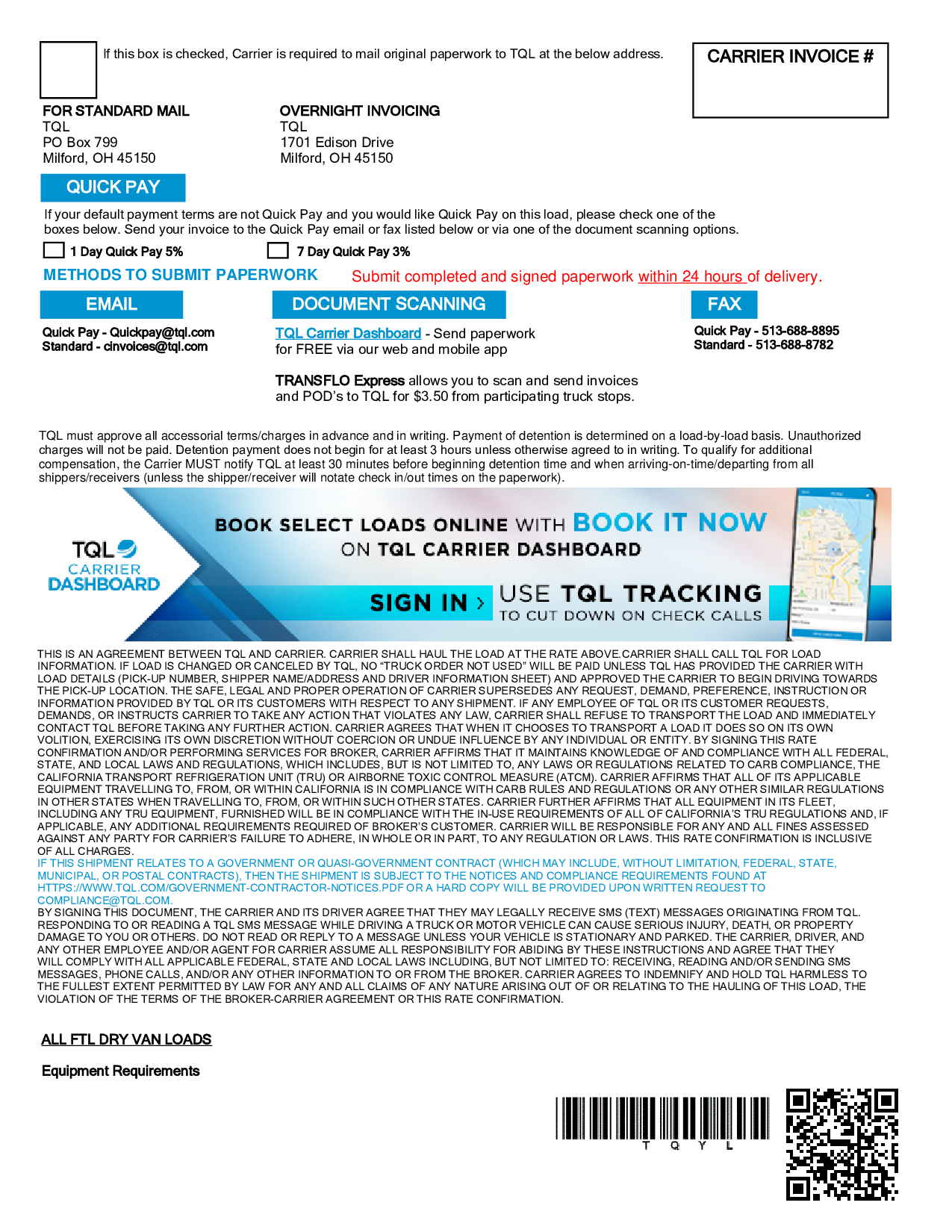 If this box is checked, Carrier is required to mail original paperwork to TQL at the below address.

CARRIER INVOICE #

FOR STANDARD MAIL
TQL
PO Box 799
Milford, OH 45150

OVERNIGHT INVOICING
TQL
1701 Edison Drive
Milford, OH 45150

QUICK PAY

If your default payment terms are not Quick Pay and you would like Quick Pay on this load, please check one of the boxes below. Send your invoice to the Quick Pay email or fax listed below or via one of the document scanning options.

1 Day Quick Pay 5%
7 Day Quick Pay 3%

METHODS TO SUBMIT PAPERWORK
Submit completed and signed paperwork within 24 hours of delivery.

EMAIL
Quick Pay - Quickpay@tql.com
Standard - cinvoices@tql.com

DOCUMENT SCANNING
TQL Carrier Dashboard - Send paperwork for FREE via our web and mobile app

TRANSFLO Express allows you to scan and send invoices and POD's to TQL for $3.50 from participating truck stops.

FAX
Quick Pay - 513-688-8895
Standard - 513-688-8782

TQL must approve all accessorial terms/charges in advance and in writing. Payment of detention is determined on a load-by-load basis. Unauthorized charges will not be paid. Detention payment does not begin for at least 3 hours unless otherwise agreed to in writing. To qualify for additional compensation, the Carrier MUST notify TQL at least 30 minutes before beginning detention time and when arriving-on-time/departing from all shippers/receivers (unless the shipper/receiver will notate check in/out times on the paperwork).

TQL CARRIER DASHBOARD
BOOK SELECT LOADS ONLINE WITH BOOK IT NOW ON TQL CARRIER DASHBOARD
SIGN IN ›
USE TQL TRACKING TO CUT DOWN ON CHECK CALLS

THIS IS AN AGREEMENT BETWEEN TQL AND CARRIER. CARRIER SHALL HAUL THE LOAD AT THE RATE ABOVE.CARRIER SHALL CALL TQL FOR LOAD INFORMATION. IF LOAD IS CHANGED OR CANCELED BY TQL, NO "TRUCK ORDER NOT USED" WILL BE PAID UNLESS TQL HAS PROVIDED THE CARRIER WITH LOAD DETAILS (PICK-UP NUMBER, SHIPPER NAME/ADDRESS AND DRIVER INFORMATION SHEET) AND APPROVED THE CARRIER TO BEGIN DRIVING TOWARDS THE PICK-UP LOCATION. THE SAFE, LEGAL AND PROPER OPERATION OF CARRIER SUPERSEDES ANY REQUEST, DEMAND, PREFERENCE, INSTRUCTION OR INFORMATION PROVIDED BY TQL OR ITS CUSTOMERS WITH RESPECT TO ANY SHIPMENT. IF ANY EMPLOYEE OF TQL OR ITS CUSTOMER REQUESTS, DEMANDS, OR INSTRUCTS CARRIER TO TAKE ANY ACTION THAT VIOLATES ANY LAW, CARRIER SHALL REFUSE TO TRANSPORT THE LOAD AND IMMEDIATELY CONTACT TQL BEFORE TAKING ANY FURTHER ACTION. CARRIER AGREES THAT WHEN IT CHOOSES TO TRANSPORT A LOAD IT DOES SO ON ITS OWN VOLITION, EXERCISING ITS OWN DISCRETION WITHOUT COERCION OR UNDUE INFLUENCE BY ANY INDIVIDUAL OR ENTITY. BY SIGNING THIS RATE CONFIRMATION AND/OR PERFORMING SERVICES FOR BROKER, CARRIER AFFIRMS THAT IT MAINTAINS KNOWLEDGE OF AND COMPLIANCE WITH ALL FEDERAL, STATE, AND LOCAL LAWS AND REGULATIONS, WHICH INCLUDES, BUT IS NOT LIMITED TO, ANY LAWS OR REGULATIONS RELATED TO CARB COMPLIANCE, THE CALIFORNIA TRANSPORT REFRIGERATION UNIT (TRU) OR AIRBORNE TOXIC CONTROL MEASURE (ATCM). CARRIER AFFIRMS THAT ALL OF ITS APPLICABLE EQUIPMENT TRAVELLING TO, FROM, OR WITHIN CALIFORNIA IS IN COMPLIANCE WITH CARB RULES AND REGULATIONS OR ANY OTHER SIMILAR REGULATIONS IN OTHER STATES WHEN TRAVELLING TO, FROM, OR WITHIN SUCH OTHER STATES. CARRIER FURTHER AFFIRMS THAT ALL EQUIPMENT IN ITS FLEET, INCLUDING ANY TRU EQUIPMENT, FURNISHED WILL BE IN COMPLIANCE WITH THE IN-USE REQUIREMENTS OF ALL OF CALIFORNIA'S TRU REGULATIONS AND, IF APPLICABLE, ANY ADDITIONAL REQUIREMENTS REQUIRED OF BROKER'S CUSTOMER. CARRIER WILL BE RESPONSIBLE FOR ANY AND ALL FINES ASSESSED AGAINST ANY PARTY FOR CARRIER'S FAILURE TO ADHERE, IN WHOLE OR IN PART, TO ANY REGULATION OR LAWS. THIS RATE CONFIRMATION IS INCLUSIVE OF ALL CHARGES.
IF THIS SHIPMENT RELATES TO A GOVERNMENT OR QUASI-GOVERNMENT CONTRACT (WHICH MAY INCLUDE, WITHOUT LIMITATION, FEDERAL, STATE, MUNICIPAL, OR POSTAL CONTRACTS), THEN THE SHIPMENT IS SUBJECT TO THE NOTICES AND COMPLIANCE REQUIREMENTS FOUND AT HTTPS://WWW.TQL.COM/GOVERNMENT-CONTRACTOR-NOTICES.PDF OR A HARD COPY WILL BE PROVIDED UPON WRITTEN REQUEST TO COMPLIANCE@TQL.COM.
BY SIGNING THIS DOCUMENT, THE CARRIER AND ITS DRIVER AGREE THAT THEY MAY LEGALLY RECEIVE SMS (TEXT) MESSAGES ORIGINATING FROM TQL. RESPONDING TO OR READING A TQL SMS MESSAGE WHILE DRIVING A TRUCK OR MOTOR VEHICLE CAN CAUSE SERIOUS INJURY, DEATH, OR PROPERTY DAMAGE TO YOU OR OTHERS. DO NOT READ OR REPLY TO A MESSAGE UNLESS YOUR VEHICLE IS STATIONARY AND PARKED. THE CARRIER, DRIVER, AND ANY OTHER EMPLOYEE AND/OR AGENT FOR CARRIER ASSUME ALL RESPONSIBILITY FOR ABIDING BY THESE INSTRUCTIONS AND AGREE THAT THEY WILL COMPLY WITH ALL APPLICABLE FEDERAL, STATE AND LOCAL LAWS INCLUDING, BUT NOT LIMITED TO: RECEIVING, READING AND/OR SENDING SMS MESSAGES, PHONE CALLS, AND/OR ANY OTHER INFORMATION TO OR FROM THE BROKER. CARRIER AGREES TO INDEMNIFY AND HOLD TQL HARMLESS TO THE FULLEST EXTENT PERMITTED BY LAW FOR ANY AND ALL CLAIMS OF ANY NATURE ARISING OUT OF OR RELATING TO THE HAULING OF THIS LOAD, THE VIOLATION OF THE TERMS OF THE BROKER-CARRIER AGREEMENT OR THIS RATE CONFIRMATION.

ALL FTL DRY VAN LOADS

Equipment Requirements

T Q Y L